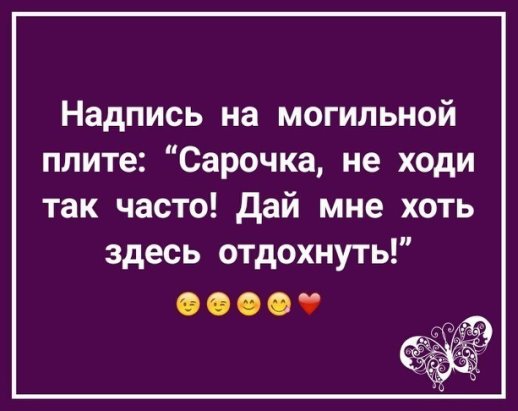 Надпись на могильной плите: “Сарочка, не ходи так часто! Дай мне хоть здесь отдохнуть!”

😉😉😊😋❤️